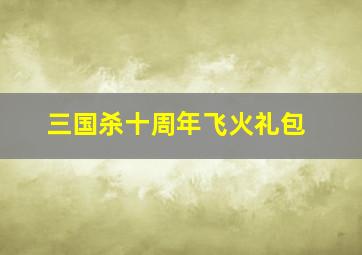 三国杀十周年飞火礼包